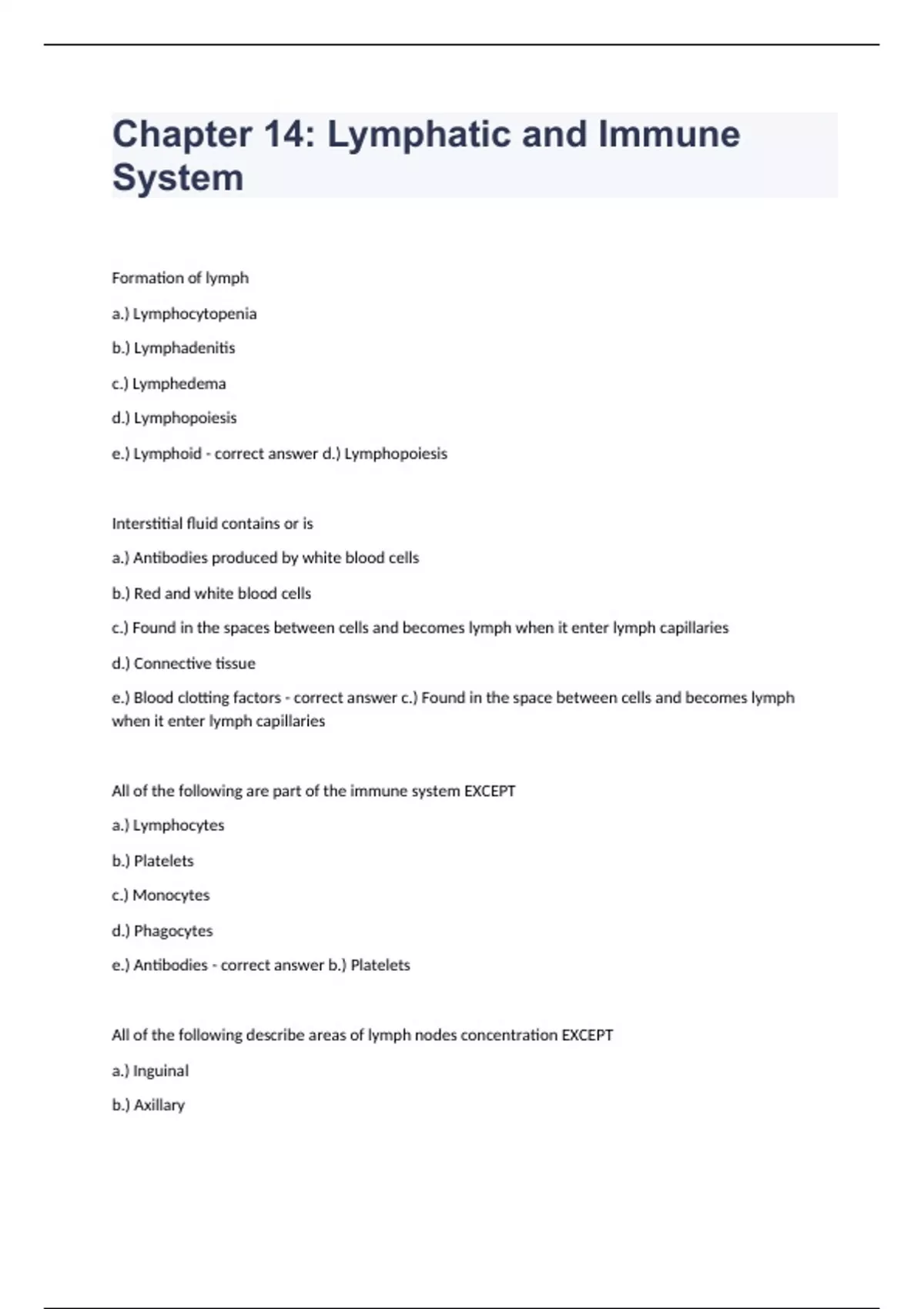 Chapter 14: Lymphatic and Immune System

Formation of lymph

a.) Lymphocytopenia

b.) Lymphadenitis

c.) Lymphedema

d.) Lymphopoiesis

e.) Lymphoid - correct answer d.) Lymphopoiesis

Interstitial fluid contains or is

a.) Antibodies produced by white blood cells

b.) Red and white blood cells

c.) Found in the spaces between cells and becomes lymph when it enter lymph capillaries

d.) Connective tissue

e.) Blood clotting factors - correct answer c.) Found in the space between cells and becomes lymph when it enter lymph capillaries

All of the following are part of the immune system EXCEPT

a.) Lymphocytes

b.) Platelets

c.) Monocytes

d.) Phagocytes

e.) Antibodies - correct answer b.) Platelets

All of the following describe areas of lymph nodes concentration EXCEPT

a.) Inguinal

b.) Axillary